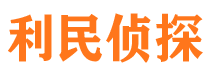 利民侦探